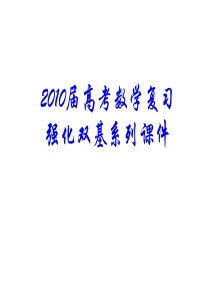 2010届高考数学复习
强化双基系列课件